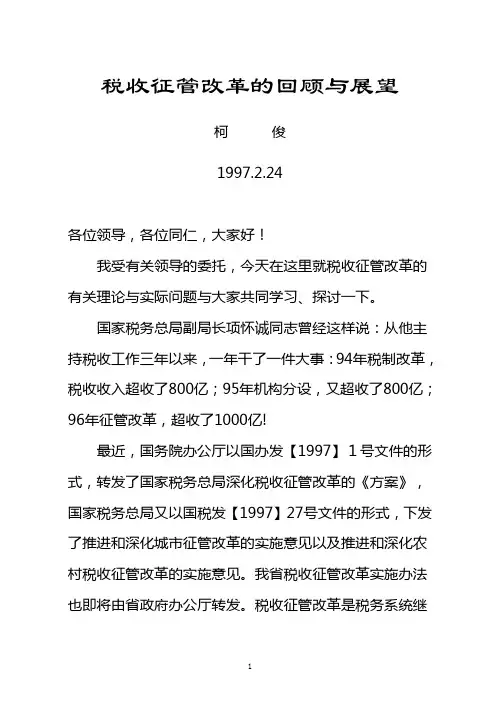 税收征管改革的回顾与展望

柯　　俊

1997.2.24

各位领导，各位同仁，大家好！

我受有关领导的委托，今天在这里就税收征管改革的有关理论与实际问题与大家共同学习、探讨一下。

国家税务总局副局长项怀诚同志曾经这样说：从他主持税收工作三年以来，一年干了一件大事：94年税制改革，税收收入超收了800亿；95年机构分设，又超收了800亿；96年征管改革，超收了1000亿!

最近，国务院办公厅以国办发【1997】1号文件的形式，转发了国家税务总局深化税收征管改革的《方案》，国家税务总局又以国税发【1997】27号文件的形式，下发了推进和深化城市征管改革的实施意见以及推进和深化农村税收征管改革的实施意见。我省税收征管改革实施办法也即将由省政府办公厅转发。税收征管改革是税务系统继

1